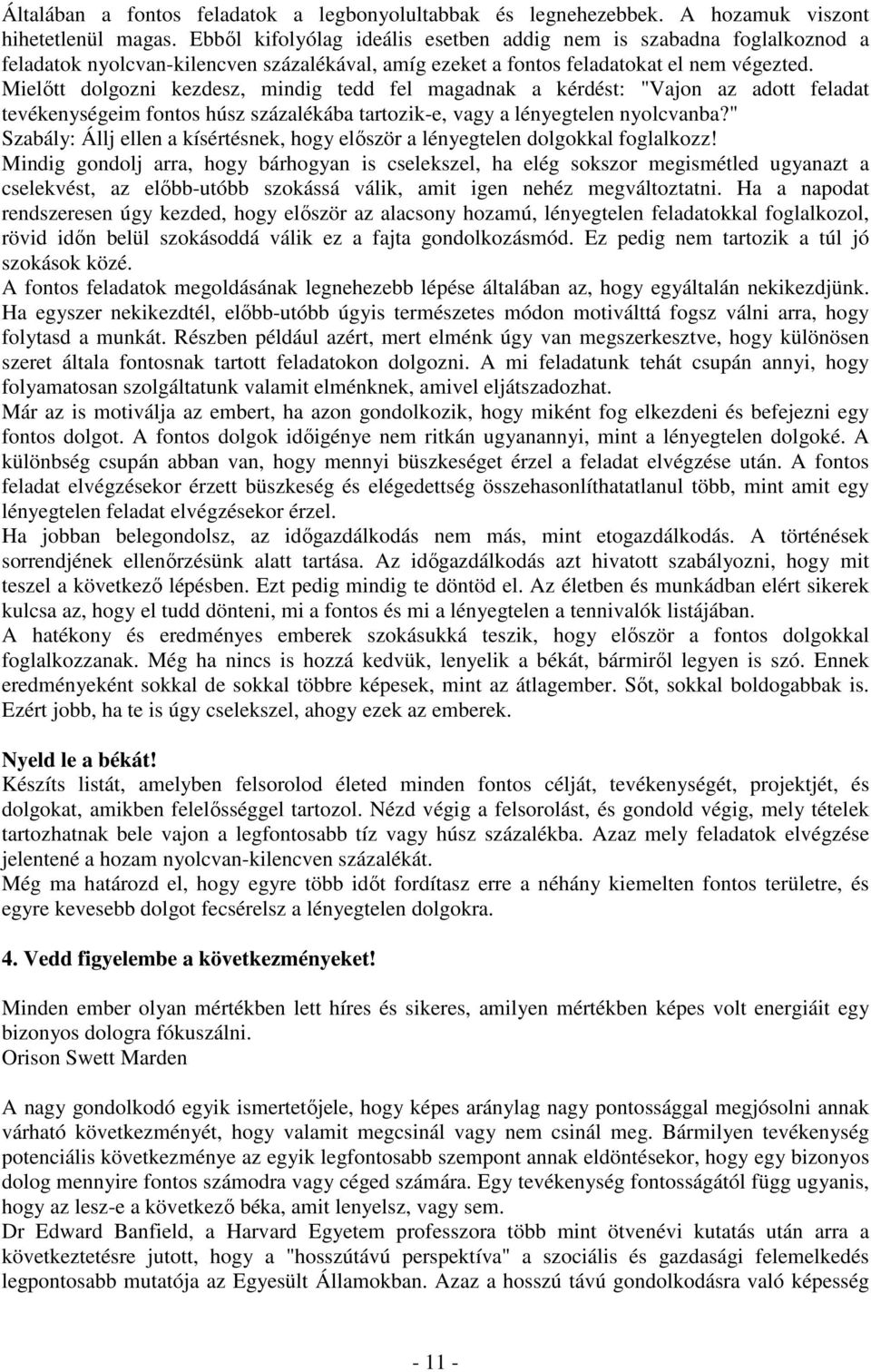 Általában a fontos feladatok a legbonyolultabbak és legnehezebbek. A hozamuk viszont hihetetlenül magas. Ebből kifolyólag ideális esetben addig nem is szabadna foglalkoznod a feladatok nyolcvan-kilencven százalékával, amíg ezeket a fontos feladatokat el nem végezted. Mielőtt dolgozni kezdesz, mindig tedd fel magadnak a kérdést: "Vajon az adott feladat tevékenységeim fontos húsz százalékába tartozik-e, vagy a lényegtelen nyolcvanba?"
Szabály: Állj ellen a kísértésnek, hogy először a lényegtelen dolgokkal foglalkozz!
Mindig gondolj arra, hogy bárhogyan is cselekszel, ha elég sokszor megismétled ugyanazt a cselekvést, az előbb-utóbb szokássá válik, amit igen nehéz megváltoztatni. Ha a napodat rendszeresen úgy kezded, hogy először az alacsony hozamú, lényegtelen feladatokkal foglalkozol, rövid időn belül szokásoddá válik ez a fajta gondolkozásmód. Ez pedig nem tartozik a túl jó szokások közé.
A fontos feladatok megoldásának legnehezebb lépése általában az, hogy egyáltalán nekikezdjünk. Ha egyszer nekikezdtél, előbb-utóbb úgyis természetes módon motiválttá fogsz válni arra, hogy folytasd a munkát. Részben például azért, mert elménk úgy van megszerkesztve, hogy különösen szeret általa fontosnak tartott feladatokon dolgozni. A mi feladatunk tehát csupán annyi, hogy folyamatosan szolgáltatunk valamit elménknek, amivel eljátszadozhat.
Már az is motiválja az embert, ha azon gondolkozik, hogy miként fog elkezdeni és befejezni egy fontos dolgot. A fontos dolgok időigénye nem ritkán ugyanannyi, mint a lényegtelen dolgoké. A különbség csupán abban van, hogy mennyi büszkeséget érzel a feladat elvégzése után. A fontos feladat elvégzésekor érzett büszkeség és elégedettség összehasonlíthatatlanul több, mint amit egy lényegtelen feladat elvégzésekor érzel.
Ha jobban belegondolsz, az időgazdálkodás nem más, mint etogazdálkodás. A történések sorrendjének ellenőrzésünk alatt tartása. Az időgazdálkodás azt hivatott szabályozni, hogy mit teszel a következő lépésben. Ezt pedig mindig te döntöd el. Az életben és munkádban elért sikerek kulcsa az, hogy el tudd dönteni, mi a fontos és mi a lényegtelen a tennivalók listájában.
A hatékony és eredményes emberek szokásukká teszik, hogy először a fontos dolgokkal foglalkozzanak. Még ha nincs is hozzá kedvük, lenyelik a békát, bármiről legyen is szó. Ennek eredményeként sokkal de sokkal többre képesek, mint az átlagember. Sőt, sokkal boldogabbak is. Ezért jobb, ha te is úgy cselekszel, ahogy ezek az emberek.

Nyeld le a békát!
Készíts listát, amelyben felsorolod életed minden fontos célját, tevékenységét, projektjét, és dolgokat, amikben felelősséggel tartozol. Nézd végig a felsorolást, és gondold végig, mely tételek tartozhatnak bele vajon a legfontosabb tíz vagy húsz százalékba. Azaz mely feladatok elvégzése jelentené a hozam nyolcvan-kilencven százalékát.
Még ma határozd el, hogy egyre több időt fordítasz erre a néhány kiemelten fontos területre, és egyre kevesebb dolgot fecsérelsz a lényegtelen dolgokra.

4. Vedd figyelembe a következményeket!

Minden ember olyan mértékben lett híres és sikeres, amilyen mértékben képes volt energiáit egy bizonyos dologra fókuszálni.
Orison Swett Marden

A nagy gondolkodó egyik ismertetőjele, hogy képes aránylag nagy pontossággal megjósolni annak várható következményét, hogy valamit megcsinál vagy nem csinál meg. Bármilyen tevékenység potenciális következménye az egyik legfontosabb szempont annak eldöntésekor, hogy egy bizonyos dolog mennyire fontos számodra vagy céged számára. Egy tevékenység fontosságától függ ugyanis, hogy az lesz-e a következő béka, amit lenyelsz, vagy sem.
Dr Edward Banfield, a Harvard Egyetem professzora több mint ötvenévi kutatás után arra a következtetésre jutott, hogy a "hosszútávú perspektíva" a szociális és gazdasági felemelkedés legpontosabb mutatója az Egyesült Államokban. Azaz a hosszú távú gondolkodásra való képesség

- 11 -